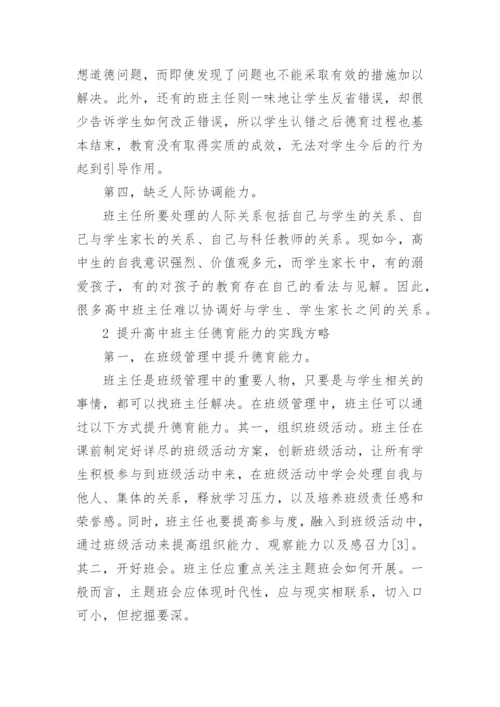 想道德问题，而即使发现了问题也不能采取有效的措施加以解决。此外，还有的班主任则一味地让学生反省错误，却很少告诉学生如何改正错误，所以学生认错之后德育过程也基本结束，教育没有取得实质的成效，无法对学生今后的行为起到引导作用。

第四，缺乏人际协调能力。

班主任所要处理的人际关系包括自己与学生的关系、自己与学生家长的关系、自己与科任教师的关系。现如今，高中生的自我意识强烈、价值观多元，而学生家长中，有的溺爱孩子，有的对孩子的教育存在自己的看法与见解。因此，很多高中班主任难以协调好与学生、学生家长之间的关系。

2 提升高中班主任德育能力的实践方略

第一，在班级管理中提升德育能力。

班主任是班级管理中的重要人物，只要是与学生相关的事情，都可以找班主任解决。在班级管理中，班主任可以通过以下方式提升德育能力。其一，组织班级活动。班主任在课前制定好详尽的班级活动方案，创新班级活动，让所有学生积极参与到班级活动中来，在班级活动中学会处理自我与他人、集体的关系，释放学习压力，以及培养班级责任感和荣誉感。同时，班主任也要提高参与度，融入到班级活动中，通过班级活动来提高组织能力、观察能力以及感召力[3]。其二，开好班会。班主任应重点关注主题班会如何开展。一般而言，主题班会应体现时代性，应与现实相联系，切入口可小，但挖掘要深。